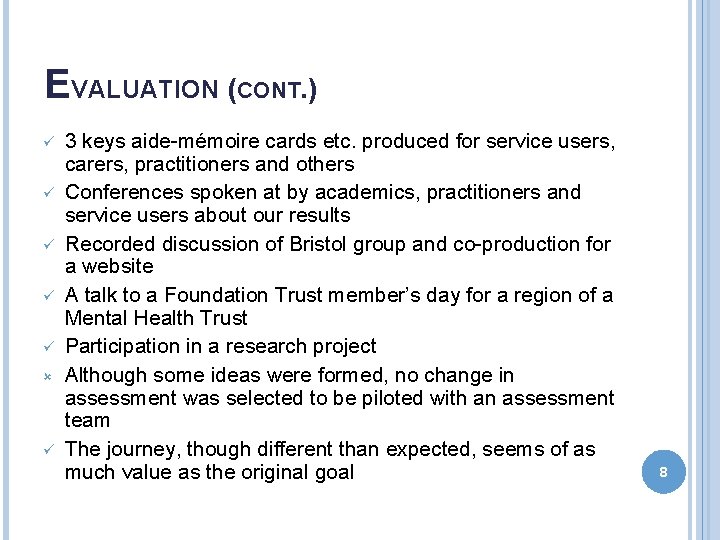 EVALUATION (CONT.)

✓ 3 keys aide-mémoire cards etc. produced for service users, carers, practitioners and others
✓ Conferences spoken at by academics, practitioners and service users about our results
✓ Recorded discussion of Bristol group and co-production for a website
✓ A talk to a Foundation Trust member's day for a region of a Mental Health Trust
✓ Participation in a research project
× Although some ideas were formed, no change in assessment was selected to be piloted with an assessment team
✓ The journey, though different than expected, seems of as much value as the original goal

8